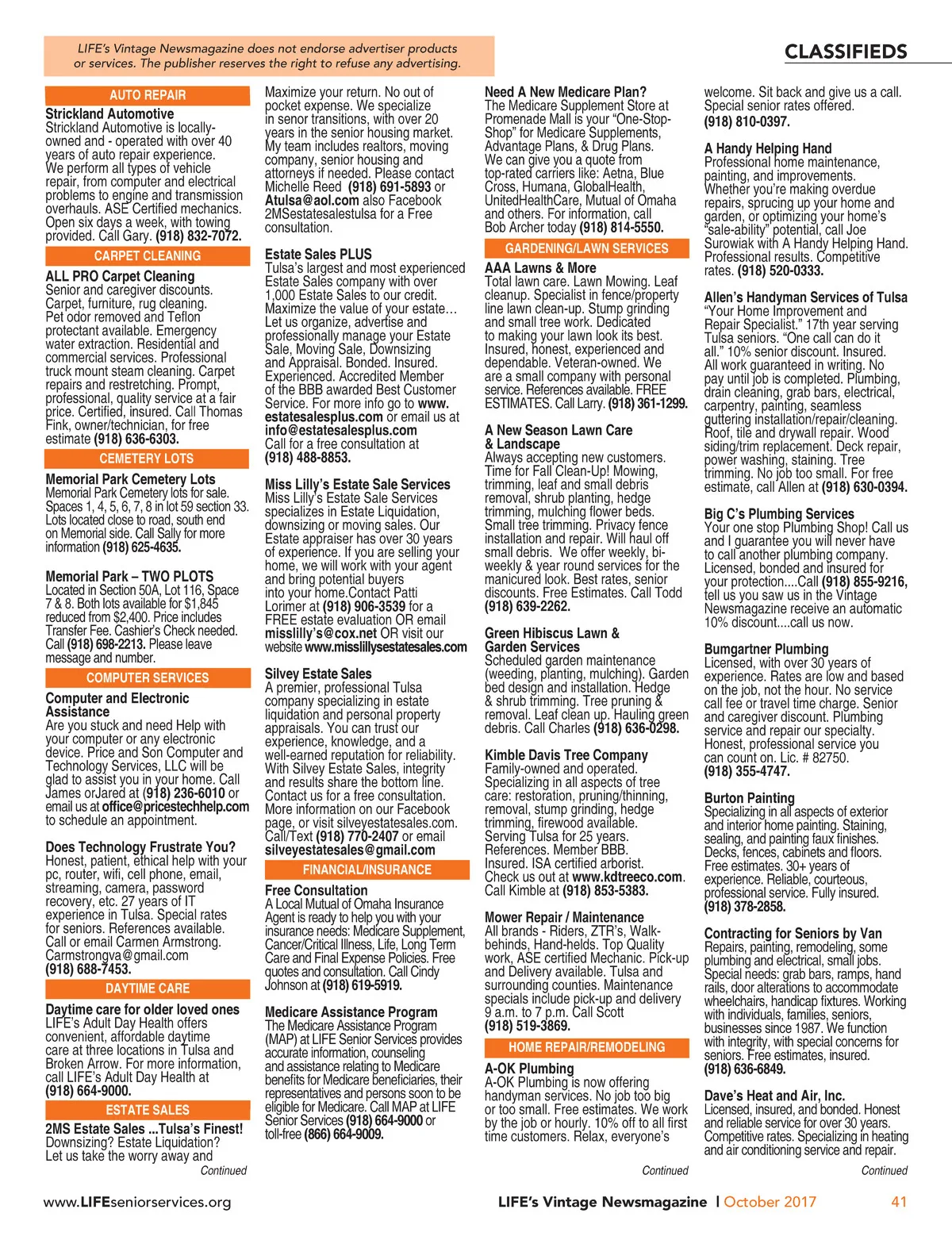 LIFE's Vintage Newsmagazine does not endorse advertiser products or services. The publisher reserves the right to refuse any advertising.

CLASSIFIEDS

AUTO REPAIR

Strickland Automotive
Strickland Automotive is locally-owned and - operated with over 40 years of auto repair experience. We perform all types of vehicle repair, from computer and electrical problems to engine and transmission overhauls. ASE Certified mechanics. Open six days a week, with towing provided. Call Gary. (918) 832-7072.

CARPET CLEANING

ALL PRO Carpet Cleaning
Senior and caregiver discounts. Carpet, furniture, rug cleaning. Pet odor removed and Teflon protectant available. Emergency water extraction. Residential and commercial services. Professional truck mount steam cleaning. Carpet repairs and restretching. Prompt, professional, quality service at a fair price. Certified, insured. Call Thomas Fink, owner/technician, for free estimate (918) 636-6303.

CEMETERY LOTS

Memorial Park Cemetery Lots
Memorial Park Cemetery lots for sale. Spaces 1, 4, 5, 6, 7, 8 in lot 59 section 33. Lots located close to road, south end on Memorial side. Call Sally for more information (918) 625-4635.

Memorial Park – TWO PLOTS
Located in Section 50A, Lot 116, Space 7 & 8. Both lots available for $1,845 reduced from $2,400. Price includes Transfer Fee. Cashier's Check needed. Call (918) 698-2213. Please leave message and number.

COMPUTER SERVICES

Computer and Electronic Assistance
Are you stuck and need Help with your computer or any electronic device. Price and Son Computer and Technology Services, LLC will be glad to assist you in your home. Call James orJared at (918) 236-6010 or email us at office@pricestechhelp.com to schedule an appointment.

Does Technology Frustrate You?
Honest, patient, ethical help with your pc, router, wifi, cell phone, email, streaming, camera, password recovery, etc. 27 years of IT experience in Tulsa. Special rates for seniors. References available. Call or email Carmen Armstrong. Carmstrongva@gmail.com (918) 688-7453.

DAYTIME CARE

Daytime care for older loved ones
LIFE's Adult Day Health offers convenient, affordable daytime care at three locations in Tulsa and Broken Arrow. For more information, call LIFE's Adult Day Health at (918) 664-9000.

ESTATE SALES

2MS Estate Sales ...Tulsa's Finest!
Downsizing? Estate Liquidation? Let us take the worry away and
Continued

Maximize your return. No out of pocket expense. We specialize in senior transitions, with over 20 years in the senior housing market. My team includes realtors, moving company, senior housing and attorneys if needed. Please contact Michelle Reed (918) 691-5893 or Atulsa@aol.com also Facebook 2MSestatesalestulsa for a Free consultation.

Estate Sales PLUS
Tulsa's largest and most experienced Estate Sales company with over 1,000 Estate Sales to our credit. Maximize the value of your estate… Let us organize, advertise and professionally manage your Estate Sale, Moving Sale, Downsizing and Appraisal. Bonded. Insured. Experienced. Accredited Member of the BBB awarded Best Customer Service. For more info go to www.estatesalesplus.com or email us at info@estatesalesplus.com Call for a free consultation at (918) 488-8853.

Miss Lilly's Estate Sale Services
Miss Lilly's Estate Sale Services specializes in Estate Liquidation, downsizing or moving sales. Our Estate appraiser has over 30 years of experience. If you are selling your home, we will work with your agent and bring potential buyers into your home.Contact Patti Lorimer at (918) 906-3539 for a FREE estate evaluation OR email misslilly's@cox.net OR visit our website www.misslillysestatesales.com

Silvey Estate Sales
A premier, professional Tulsa company specializing in estate liquidation and personal property appraisals. You can trust our experience, knowledge, and a well-earned reputation for reliability. With Silvey Estate Sales, integrity and results share the bottom line. Contact us for a free consultation. More information on our Facebook page, or visit silveyestatesales.com. Call/Text (918) 770-2407 or email silveyestatesales@gmail.com

FINANCIAL/INSURANCE

Free Consultation
A Local Mutual of Omaha Insurance Agent is ready to help you with your insurance needs: Medicare Supplement, Cancer/Critical Illness, Life, Long Term Care and Final Expense Policies. Free quotes and consultation. Call Cindy Johnson at (918) 619-5919.

Medicare Assistance Program
The Medicare Assistance Program (MAP) at LIFE Senior Services provides accurate information, counseling and assistance relating to Medicare benefits for Medicare beneficiaries, their representatives and persons soon to be eligible for Medicare. Call MAP at LIFE Senior Services (918) 664-9000 or toll-free (866) 664-9009.

Need A New Medicare Plan?
The Medicare Supplement Store at Promenade Mall is your "One-Stop-Shop" for Medicare Supplements, Advantage Plans, & Drug Plans. We can give you a quote from top-rated carriers like: Aetna, Blue Cross, Humana, GlobalHealth, UnitedHealthCare, Mutual of Omaha and others. For information, call Bob Archer today (918) 814-5550.

GARDENING/LAWN SERVICES

AAA Lawns & More
Total lawn care. Lawn Mowing. Leaf cleanup. Specialist in fence/property line lawn clean-up. Stump grinding and small tree work. Dedicated to making your lawn look its best. Insured, honest, experienced and dependable. Veteran-owned. We are a small company with personal service. References available. FREE ESTIMATES. Call Larry. (918) 361-1299.

A New Season Lawn Care & Landscape
Always accepting new customers. Time for Fall Clean-Up! Mowing, trimming, leaf and small debris removal, shrub planting, hedge trimming, mulching flower beds. Small tree trimming. Privacy fence installation and repair. Will haul off small debris. We offer weekly, bi-weekly & year round services for the manicured look. Best rates, senior discounts. Free Estimates. Call Todd (918) 639-2262.

Green Hibiscus Lawn & Garden Services
Scheduled garden maintenance (weeding, planting, mulching). Garden bed design and installation. Hedge & shrub trimming. Tree pruning & removal. Leaf clean up. Hauling green debris. Call Charles (918) 636-0298.

Kimble Davis Tree Company
Family-owned and operated. Specializing in all aspects of tree care: restoration, pruning/thinning, removal, stump grinding, hedge trimming, firewood available. Serving Tulsa for 25 years. References. Member BBB. Insured. ISA certified arborist. Check us out at www.kdtreeco.com. Call Kimble at (918) 853-5383.

Mower Repair / Maintenance
All brands - Riders, ZTR's, Walk-behinds, Hand-helds. Top Quality work, ASE certified Mechanic. Pick-up and Delivery available. Tulsa and surrounding counties. Maintenance specials include pick-up and delivery 9 a.m. to 7 p.m. Call Scott (918) 519-3869.

HOME REPAIR/REMODELING

A-OK Plumbing
A-OK Plumbing is now offering handyman services. No job too big or too small. Free estimates. We work by the job or hourly. 10% off to all first time customers. Relax, everyone's
Continued

welcome. Sit back and give us a call. Special senior rates offered. (918) 810-0397.

A Handy Helping Hand
Professional home maintenance, painting, and improvements. Whether you're making overdue repairs, sprucing up your home and garden, or optimizing your home's "sale-ability" potential, call Joe Surowiak with A Handy Helping Hand. Professional results. Competitive rates. (918) 520-0333.

Allen's Handyman Services of Tulsa
"Your Home Improvement and Repair Specialist." 17th year serving Tulsa seniors. "One call can do it all." 10% senior discount. Insured. All work guaranteed in writing. No pay until job is completed. Plumbing, drain cleaning, grab bars, electrical, carpentry, painting, seamless guttering installation/repair/cleaning. Roof, tile and drywall repair. Wood siding/trim replacement. Deck repair, power washing, staining. Tree trimming. No job too small. For free estimate, call Allen at (918) 630-0394.

Big C's Plumbing Services
Your one stop Plumbing Shop! Call us and I guarantee you will never have to call another plumbing company. Licensed, bonded and insured for your protection....Call (918) 855-9216, tell us you saw us in the Vintage Newsmagazine receive an automatic 10% discount....call us now.

Bumgartner Plumbing
Licensed, with over 30 years of experience. Rates are low and based on the job, not the hour. No service call fee or travel time charge. Senior and caregiver discount. Plumbing service and repair our specialty. Honest, professional service you can count on. Lic. # 82750. (918) 355-4747.

Burton Painting
Specializing in all aspects of exterior and interior home painting. Staining, sealing, and painting faux finishes. Decks, fences, cabinets and floors. Free estimates. 30+ years of experience. Reliable, courteous, professional service. Fully insured. (918) 378-2858.

Contracting for Seniors by Van
Repairs, painting, remodeling, some plumbing and electrical, small jobs. Special needs: grab bars, ramps, hand rails, door alterations to accommodate wheelchairs, handicap fixtures. Working with individuals, families, seniors, businesses since 1987. We function with integrity, with special concerns for seniors. Free estimates, insured. (918) 636-6849.

Dave's Heat and Air, Inc.
Licensed, insured, and bonded. Honest and reliable service for over 30 years. Competitive rates. Specializing in heating and air conditioning service and repair.
Continued

www.LIFEseniorservices.org

LIFE's Vintage Newsmagazine | October 2017 41